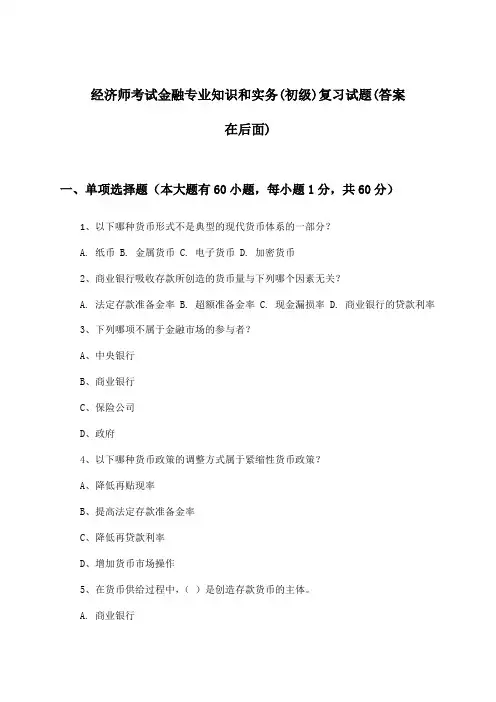 经济师考试金融专业知识和实务(初级)复习试题(答案在后面)

一、单项选择题（本大题有60小题，每小题1分，共60分）

1、以下哪种货币形式不是典型的现代货币体系的一部分？

A. 纸币 B. 金属货币 C. 电子货币 D. 加密货币

2、商业银行吸收存款所创造的货币量与下列哪个因素无关？

A. 法定存款准备金率 B. 超额准备金率 C. 现金漏损率 D. 商业银行的贷款利率

3、下列哪项不属于金融市场的参与者？

A、中央银行

B、商业银行

C、保险公司

D、政府

4、以下哪种货币政策的调整方式属于紧缩性货币政策？

A、降低再贴现率

B、提高法定存款准备金率

C、降低再贷款利率

D、增加货币市场操作

5、在货币供给过程中，（ ）是创造存款货币的主体。

A. 商业银行